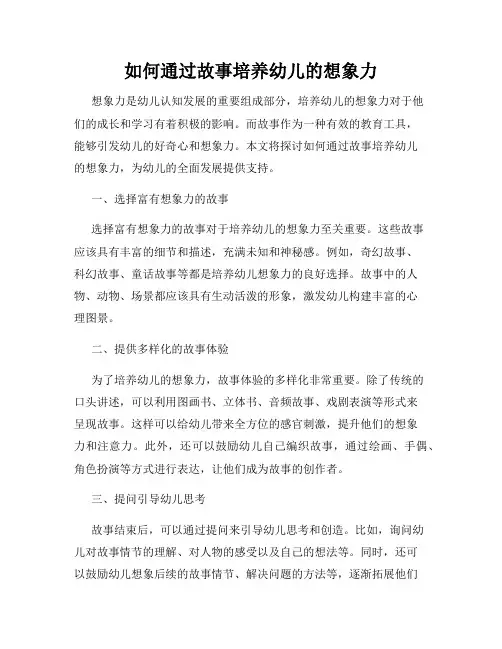 如何通过故事培养幼儿的想象力

想象力是幼儿认知发展的重要组成部分，培养幼儿的想象力对于他们的成长和学习有着积极的影响。而故事作为一种有效的教育工具，能够引发幼儿的好奇心和想象力。本文将探讨如何通过故事培养幼儿的想象力，为幼儿的全面发展提供支持。

一、选择富有想象力的故事

选择富有想象力的故事对于培养幼儿的想象力至关重要。这些故事应该具有丰富的细节和描述，充满未知和神秘感。例如，奇幻故事、科幻故事、童话故事等都是培养幼儿想象力的良好选择。故事中的人物、动物、场景都应该具有生动活泼的形象，激发幼儿构建丰富的心理图景。

二、提供多样化的故事体验

为了培养幼儿的想象力，故事体验的多样化非常重要。除了传统的口头讲述，可以利用图画书、立体书、音频故事、戏剧表演等形式来呈现故事。这样可以给幼儿带来全方位的感官刺激，提升他们的想象力和注意力。此外，还可以鼓励幼儿自己编织故事，通过绘画、手偶、角色扮演等方式进行表达，让他们成为故事的创作者。

三、提问引导幼儿思考

故事结束后，可以通过提问来引导幼儿思考和创造。比如，询问幼儿对故事情节的理解、对人物的感受以及自己的想法等。同时，还可以鼓励幼儿想象后续的故事情节、解决问题的方法等，逐渐拓展他们